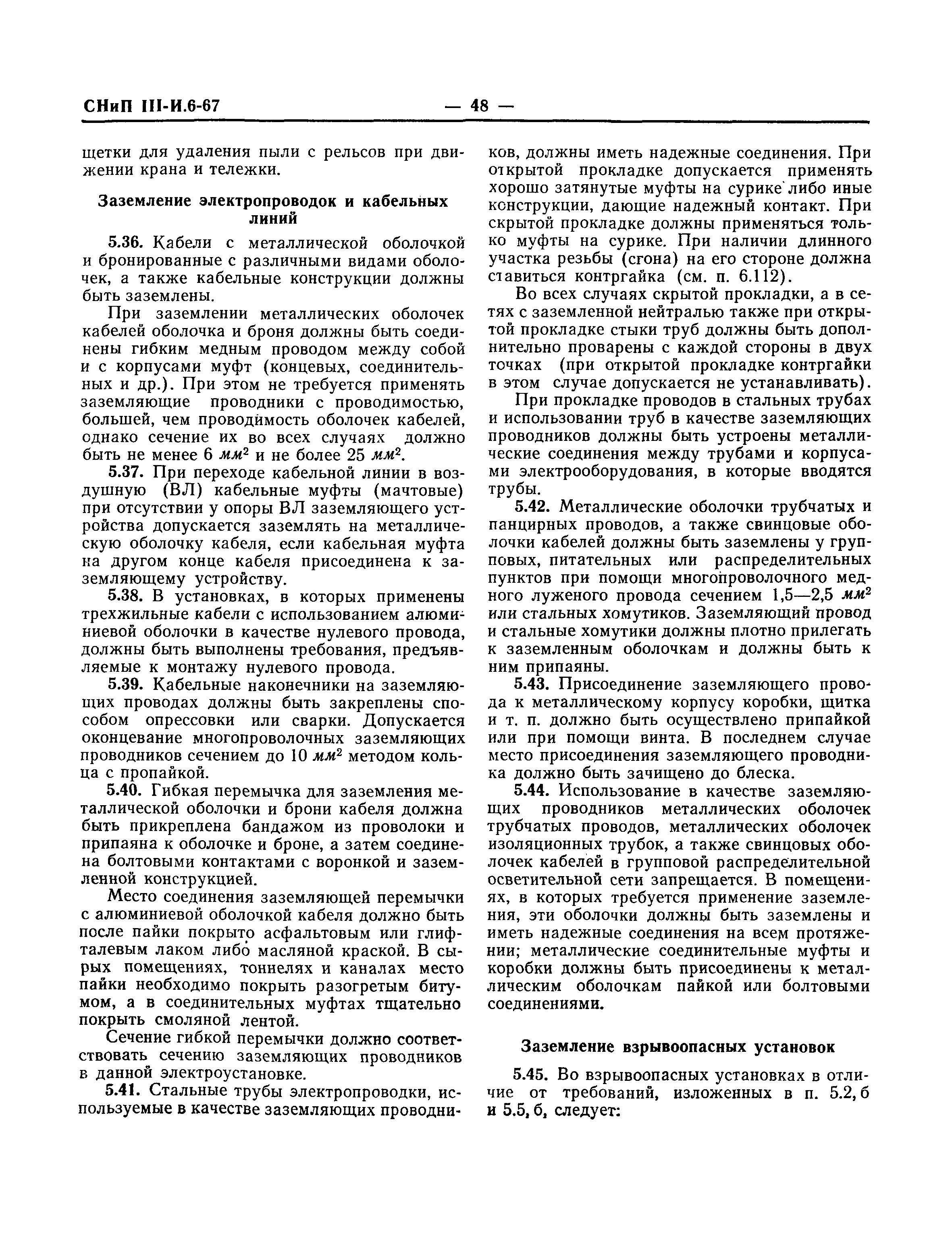 СНиП III-И.6-67 — 48 —

щетки для удаления пыли с рельсов при движении крана и тележки.

Заземление электропроводок и кабельных линий

5.36. Кабели с металлической оболочкой и бронированные с различными видами оболочек, а также кабельные конструкции должны быть заземлены.

При заземлении металлических оболочек кабелей оболочка и броня должны быть соединены гибким медным проводом между собой и с корпусами муфт (концевых, соединительных и др.). При этом не требуется применять заземляющие проводники с проводимостью, большей, чем проводимость оболочек кабелей, однако сечение их во всех случаях должно быть не менее 6 $мм^2$ и не более 25 $мм^2$.

5.37. При переходе кабельной линии в воздушную (ВЛ) кабельные муфты (мачтовые) при отсутствии у опоры ВЛ заземляющего устройства допускается заземлять на металлическую оболочку кабеля, если кабельная муфта на другом конце кабеля присоединена к заземляющему устройству.

5.38. В установках, в которых применены трехжильные кабели с использованием алюминиевой оболочки в качестве нулевого провода, должны быть выполнены требования, предъявляемые к монтажу нулевого провода.

5.39. Кабельные наконечники на заземляющих проводах должны быть закреплены способом опрессовки или сварки. Допускается оконцевание многопроволочных заземляющих проводников сечением до 10 $мм^2$ методом кольца с пропайкой.

5.40. Гибкая перемычка для заземления металлической оболочки и брони кабеля должна быть прикреплена бандажом из проволоки и припаяна к оболочке и броне, а затем соединена болтовыми контактами с воронкой и заземленной конструкцией.

Место соединения заземляющей перемычки с алюминиевой оболочкой кабеля должно быть после пайки покрыто асфальтовым или глифталевым лаком либо масляной краской. В сырых помещениях, тоннелях и каналах место пайки необходимо покрыть разогретым битумом, а в соединительных муфтах тщательно покрыть смоляной лентой.

Сечение гибкой перемычки должно соответствовать сечению заземляющих проводников в данной электроустановке.

5.41. Стальные трубы электропроводки, используемые в качестве заземляющих проводников, должны иметь надежные соединения. При открытой прокладке допускается применять хорошо затянутые муфты на сурике либо иные конструкции, дающие надежный контакт. При скрытой прокладке должны применяться только муфты на сурике. При наличии длинного участка резьбы (сгона) на его стороне должна ставиться контргайка (см. п. 6.112).

Во всех случаях скрытой прокладки, а в сетях с заземленной нейтралью также при открытой прокладке стыки труб должны быть дополнительно проварены с каждой стороны в двух точках (при открытой прокладке контргайки в этом случае допускается не устанавливать).

При прокладке проводов в стальных трубах и использовании труб в качестве заземляющих проводников должны быть устроены металлические соединения между трубами и корпусами электрооборудования, в которые вводятся трубы.

5.42. Металлические оболочки трубчатых и панцирных проводов, а также свинцовые оболочки кабелей должны быть заземлены у групповых, питательных или распределительных пунктов при помощи многопроволочного медного луженого провода сечением 1,5—2,5 $мм^2$ или стальных хомутиков. Заземляющий провод и стальные хомутики должны плотно прилегать к заземленным оболочкам и должны быть к ним припаяны.

5.43. Присоединение заземляющего провода к металлическому корпусу коробки, щитка и т. п. должно быть осуществлено припайкой или при помощи винта. В последнем случае место присоединения заземляющего проводника должно быть зачищено до блеска.

5.44. Использование в качестве заземляющих проводников металлических оболочек трубчатых проводов, металлических оболочек изоляционных трубок, а также свинцовых оболочек кабелей в групповой распределительной осветительной сети запрещается. В помещениях, в которых требуется применение заземления, эти оболочки должны быть заземлены и иметь надежные соединения на всем протяжении; металлические соединительные муфты и коробки должны быть присоединены к металлическим оболочкам пайкой или болтовыми соединениями.

Заземление взрывоопасных установок

5.45. Во взрывоопасных установках в отличие от требований, изложенных в п. 5.2, б и 5.5, б, следует: